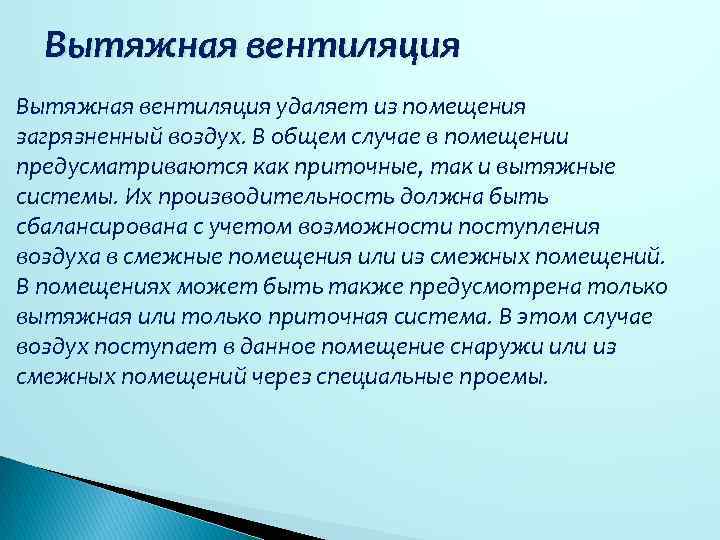 Вытяжная вентиляция

Вытяжная вентиляция удаляет из помещения загрязненный воздух. В общем случае в помещении предусматриваются как приточные, так и вытяжные системы. Их производительность должна быть сбалансирована с учетом возможности поступления воздуха в смежные помещения или из смежных помещений. В помещениях может быть также предусмотрена только вытяжная или только приточная система. В этом случае воздух поступает в данное помещение снаружи или из смежных помещений через специальные проемы.